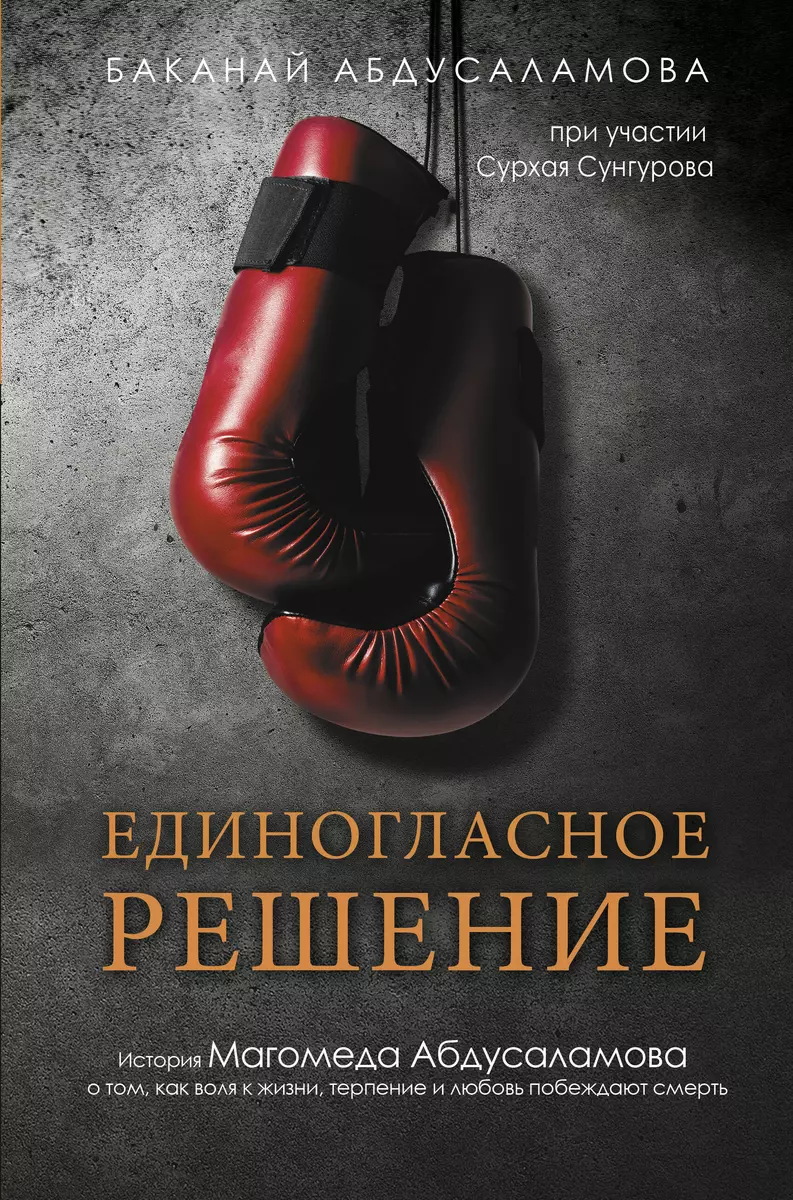 БАКАНАЙ АБДУСАЛАМОВА

при участии
Сурхая Сунгурова

ЕДИНОГЛАСНОЕ
РЕШЕНИЕ

История Магомеда Абдусаламова
о том, как воля к жизни, терпение и любовь побеждают смерть